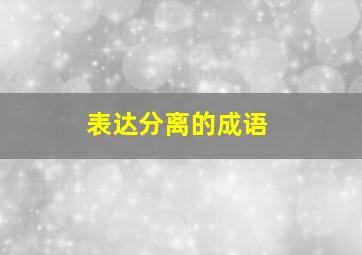 表达分离的成语